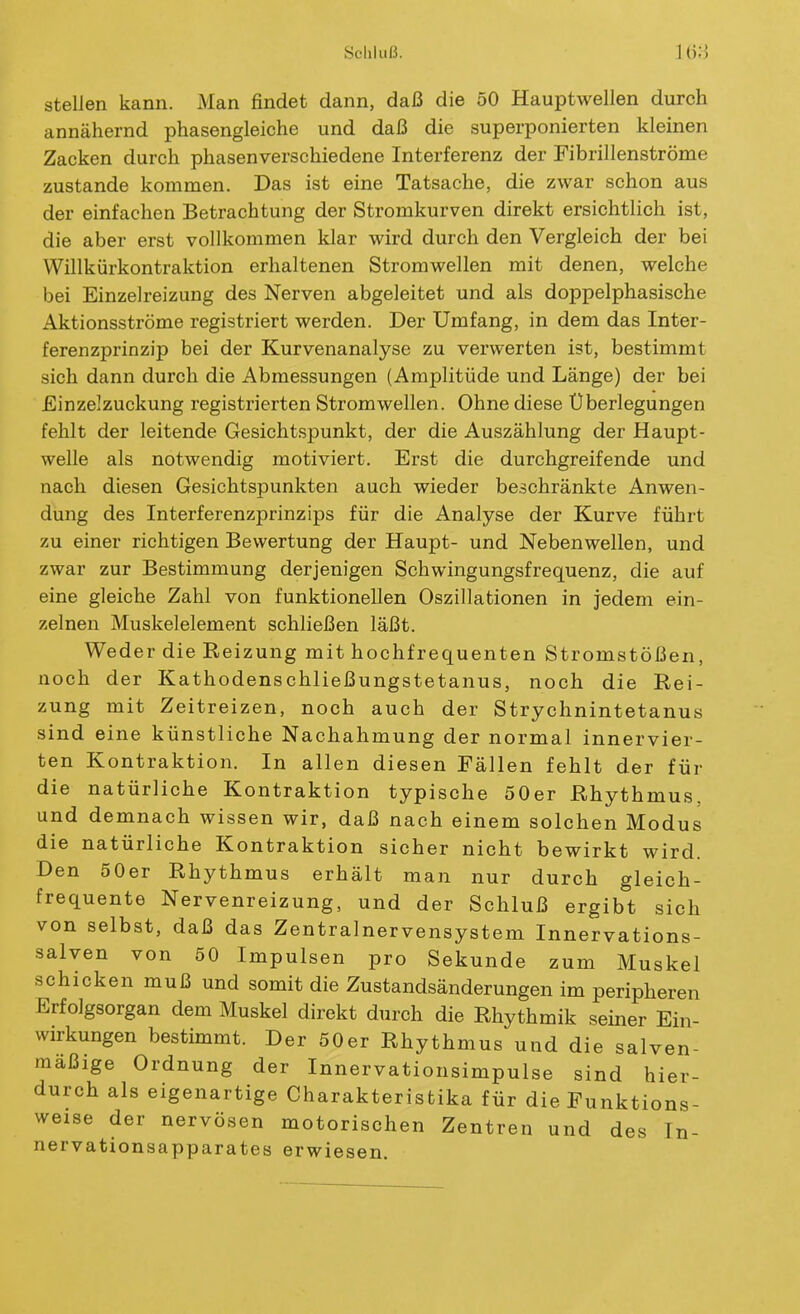 Schluß. 163

stellen kann. Man findet dann, daß die 50 Hauptwellen durch annähernd phasengleiche und daß die superponierten kleinen Zacken durch phasenverschiedene Interferenz der Fibrillenströme zustande kommen. Das ist eine Tatsache, die zwar schon aus der einfachen Betrachtung der Stromkurven direkt ersichtlich ist, die aber erst vollkommen klar wird durch den Vergleich der bei Willkürkontraktion erhaltenen Stromwellen mit denen, welche bei Einzelreizung des Nerven abgeleitet und als doppelphasische Aktionsströme registriert werden. Der Umfang, in dem das Interferenzprinzip bei der Kurvenanalyse zu verwerten ist, bestimmt sich dann durch die Abmessungen (Amplitüde und Länge) der bei Einzelzuckung registrierten Stromwellen. Ohne diese Überlegungen fehlt der leitende Gesichtspunkt, der die Auszählung der Hauptwelle als notwendig motiviert. Erst die durchgreifende und nach diesen Gesichtspunkten auch wieder beschränkte Anwendung des Interferenzprinzips für die Analyse der Kurve führt zu einer richtigen Bewertung der Haupt- und Nebenwellen, und zwar zur Bestimmung derjenigen Schwingungsfrequenz, die auf eine gleiche Zahl von funktionellen Oszillationen in jedem einzelnen Muskelelement schließen läßt.

Weder die Reizung mit hochfrequenten Stromstößen, noch der Kathodenschließungstetanus, noch die Reizung mit Zeitreizen, noch auch der Strychnintetanus sind eine künstliche Nachahmung der normal innervierten Kontraktion. In allen diesen Fällen fehlt der für die natürliche Kontraktion typische 50er Rhythmus, und demnach wissen wir, daß nach einem solchen Modus die natürliche Kontraktion sicher nicht bewirkt wird. Den 50er Rhythmus erhält man nur durch gleichfrequente Nervenreizung, und der Schluß ergibt sich von selbst, daß das Zentralnervensystem Innervationssalven von 50 Impulsen pro Sekunde zum Muskel schicken muß und somit die Zustandsänderungen im peripheren Erfolgsorgan dem Muskel direkt durch die Rhythmik seiner Einwirkungen bestimmt. Der 50er Rhythmus und die salvenmäßige Ordnung der Innervationsimpulse sind hierdurch als eigenartige Charakteristika für die Funktionsweise der nervösen motorischen Zentren und des Innervationsapparates erwiesen.